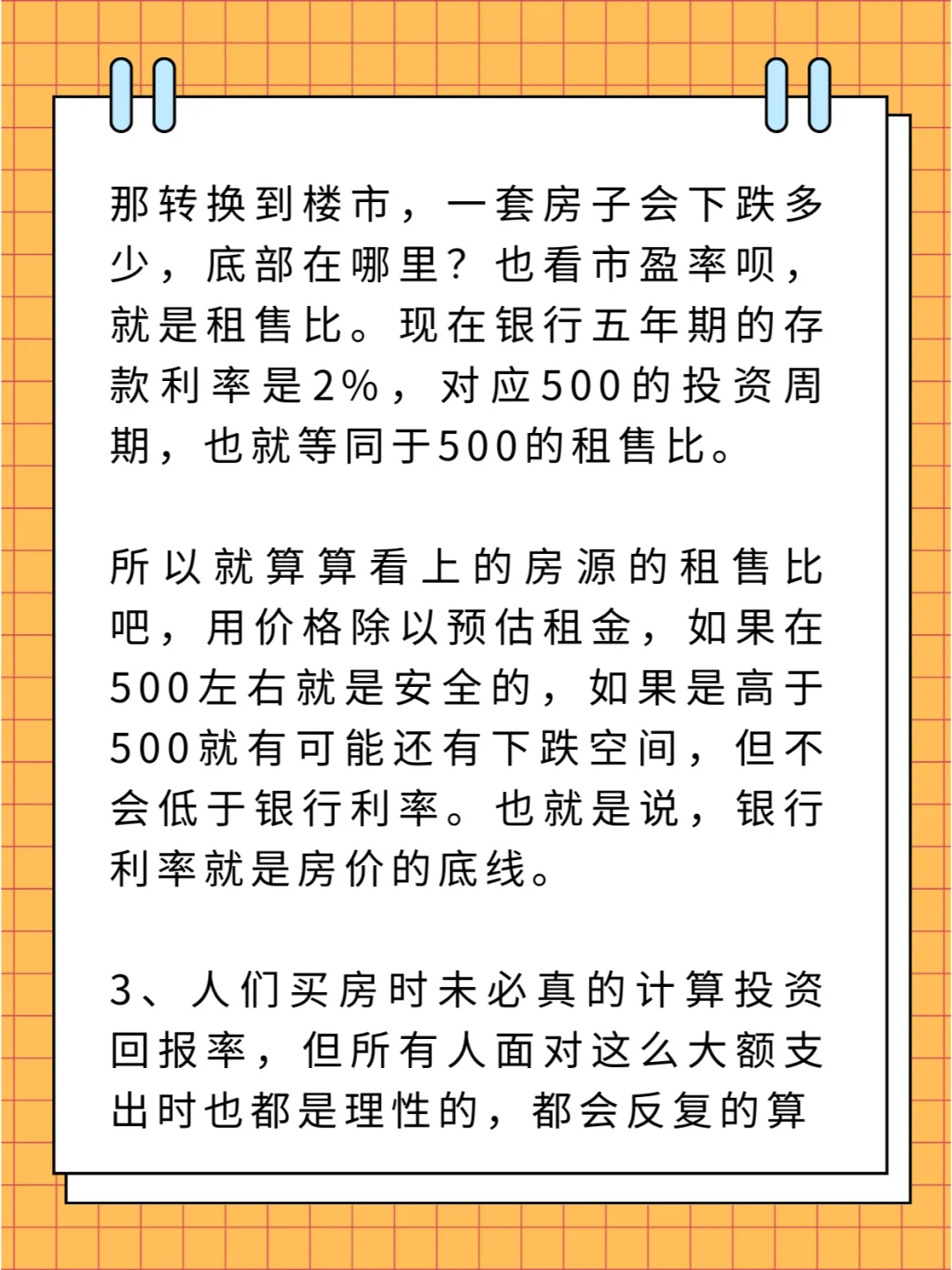 那转换到楼市，一套房子会下跌多少，底部在哪里？也看市盈率呗，就是租售比。现在银行五年期的存款利率是2%，对应500的投资周期，也就等同于500的租售比。

所以就算算看上的房源的租售比吧，用价格除以预估租金，如果在500左右就是安全的，如果是高于500就有可能还有下跌空间，但不会低于银行利率。也就是说，银行利率就是房价的底线。

3、人们买房时未必真的计算投资回报率，但所有人面对这么大额支出时也都是理性的，都会反复的算